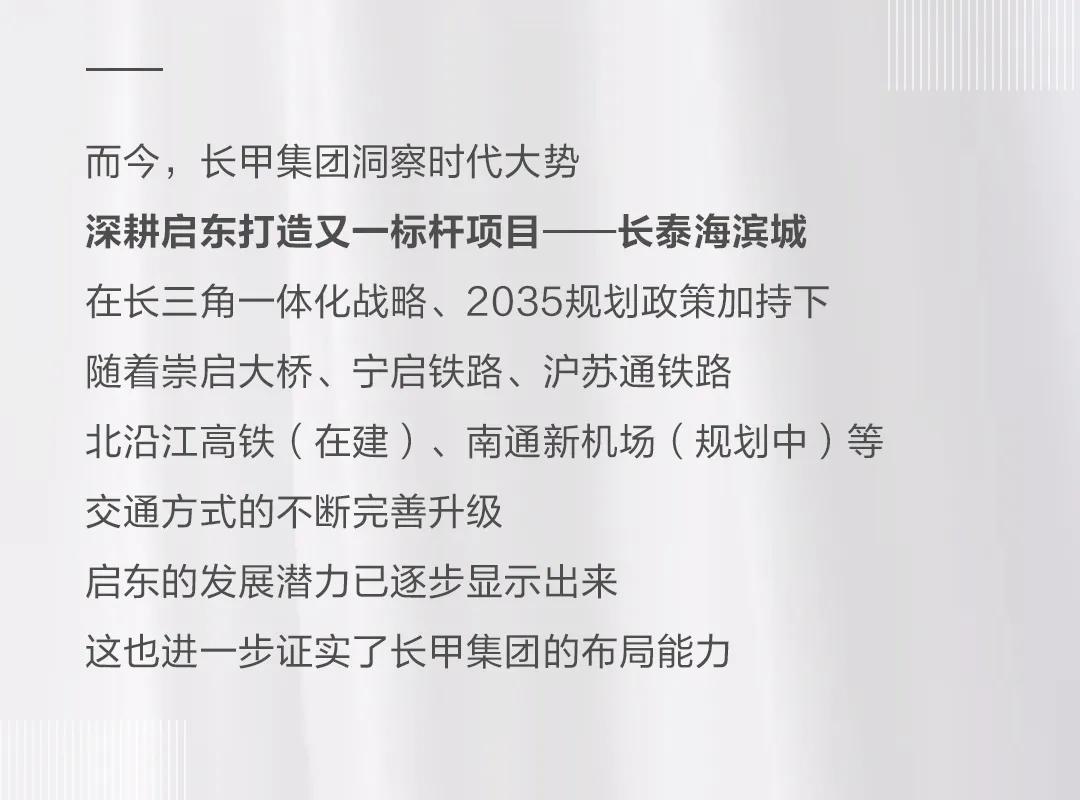 而今，长甲集团洞察时代大势

深耕启东打造又一标杆项目——长泰海滨城

在长三角一体化战略、2035规划政策加持下

随着崇启大桥、宁启铁路、沪苏通铁路

北沿江高铁（在建）、南通新机场（规划中）等

交通方式的不断完善升级

启东的发展潜力已逐步显示出来

这也进一步证实了长甲集团的布局能力